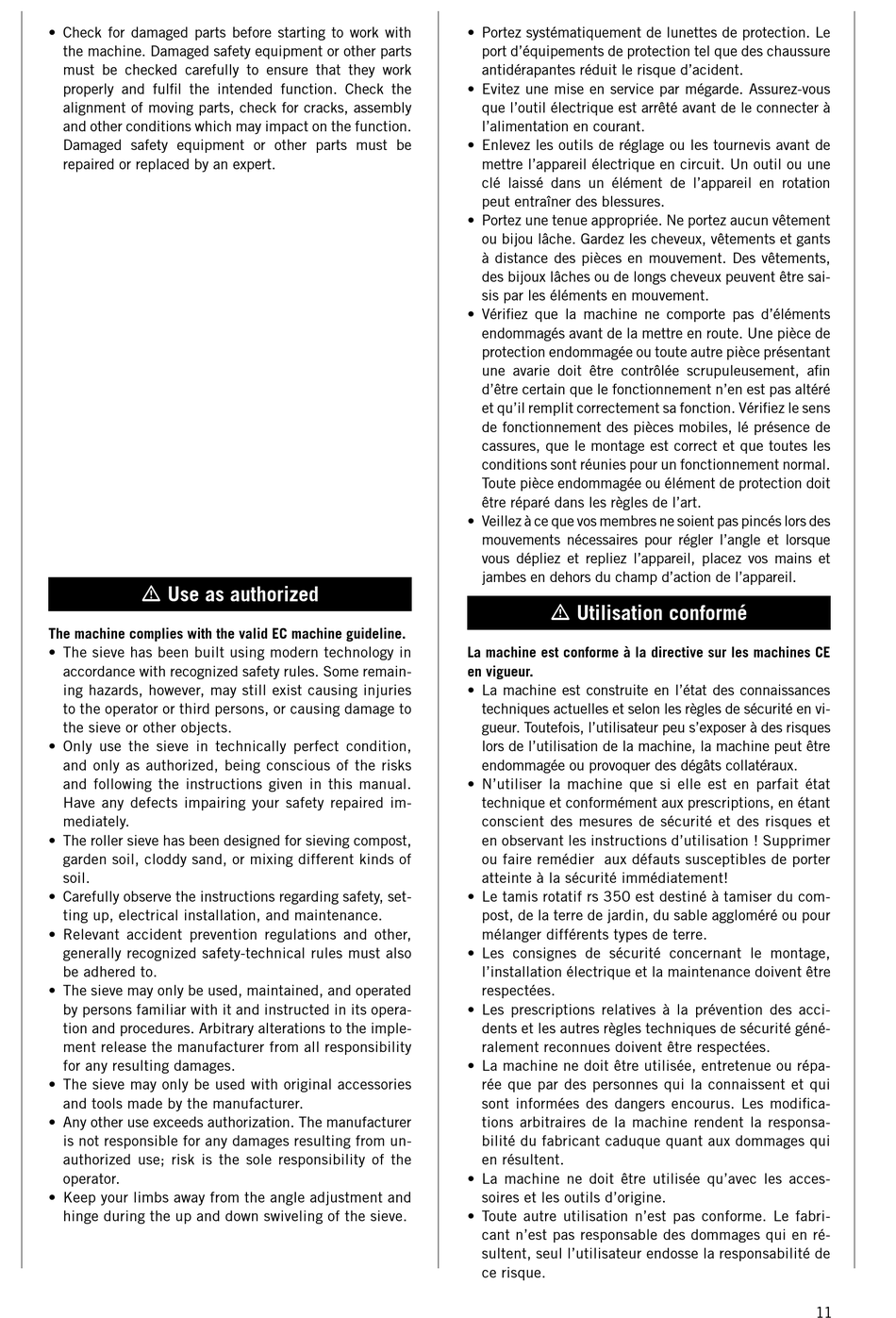 • Check for damaged parts before starting to work with the machine. Damaged safety equipment or other parts must be checked carefully to ensure that they work properly and fulfil the intended function. Check the alignment of moving parts, check for cracks, assembly and other conditions which may impact on the function. Damaged safety equipment or other parts must be repaired or replaced by an expert.

⚠ Use as authorized

The machine complies with the valid EC machine guideline.
• The sieve has been built using modern technology in accordance with recognized safety rules. Some remaining hazards, however, may still exist causing injuries to the operator or third persons, or causing damage to the sieve or other objects.
• Only use the sieve in technically perfect condition, and only as authorized, being conscious of the risks and following the instructions given in this manual. Have any defects impairing your safety repaired immediately.
• The roller sieve has been designed for sieving compost, garden soil, cloddy sand, or mixing different kinds of soil.
• Carefully observe the instructions regarding safety, setting up, electrical installation, and maintenance.
• Relevant accident prevention regulations and other, generally recognized safety-technical rules must also be adhered to.
• The sieve may only be used, maintained, and operated by persons familiar with it and instructed in its operation and procedures. Arbitrary alterations to the implement release the manufacturer from all responsibility for any resulting damages.
• The sieve may only be used with original accessories and tools made by the manufacturer.
• Any other use exceeds authorization. The manufacturer is not responsible for any damages resulting from unauthorized use; risk is the sole responsibility of the operator.
• Keep your limbs away from the angle adjustment and hinge during the up and down swiveling of the sieve.

• Portez systématiquement de lunettes de protection. Le port d'équipements de protection tel que des chaussure antidérapantes réduit le risque d'acident.
• Evitez une mise en service par mégarde. Assurez-vous que l'outil électrique est arrêté avant de le connecter à l'alimentation en courant.
• Enlevez les outils de réglage ou les tournevis avant de mettre l'appareil électrique en circuit. Un outil ou une clé laissé dans un élément de l'appareil en rotation peut entraîner des blessures.
• Portez une tenue appropriée. Ne portez aucun vêtement ou bijou lâche. Gardez les cheveux, vêtements et gants à distance des pièces en mouvement. Des vêtements, des bijoux lâches ou de longs cheveux peuvent être saisis par les éléments en mouvement.
• Vérifiez que la machine ne comporte pas d'éléments endommagés avant de la mettre en route. Une pièce de protection endommagée ou toute autre pièce présentant une avarie doit être contrôlée scrupuleusement, afin d'être certain que le fonctionnement n'en est pas altéré et qu'il remplit correctement sa fonction. Vérifiez le sens de fonctionnement des pièces mobiles, lé présence de cassures, que le montage est correct et que toutes les conditions sont réunies pour un fonctionnement normal. Toute pièce endommagée ou élément de protection doit être réparé dans les règles de l'art.
• Veillez à ce que vos membres ne soient pas pincés lors des mouvements nécessaires pour régler l'angle et lorsque vous dépliez et repliez l'appareil, placez vos mains et jambes en dehors du champ d'action de l'appareil.

⚠ Utilisation conformé

La machine est conforme à la directive sur les machines CE en vigueur.
• La machine est construite en l'état des connaissances techniques actuelles et selon les règles de sécurité en vigueur. Toutefois, l'utilisateur peu s'exposer à des risques lors de l'utilisation de la machine, la machine peut être endommagée ou provoquer des dégâts collatéraux.
• N'utiliser la machine que si elle est en parfait état technique et conformément aux prescriptions, en étant conscient des mesures de sécurité et des risques et en observant les instructions d'utilisation ! Supprimer ou faire remédier aux défauts susceptibles de porter atteinte à la sécurité immédiatement!
• Le tamis rotatif rs 350 est destiné à tamiser du compost, de la terre de jardin, du sable aggloméré ou pour mélanger différents types de terre.
• Les consignes de sécurité concernant le montage, l'installation électrique et la maintenance doivent être respectées.
• Les prescriptions relatives à la prévention des accidents et les autres règles techniques de sécurité généralement reconnues doivent être respectées.
• La machine ne doit être utilisée, entretenue ou réparée que par des personnes qui la connaissent et qui sont informées des dangers encourus. Les modifications arbitraires de la machine rendent la responsabilité du fabricant caduque quant aux dommages qui en résultent.
• La machine ne doit être utilisée qu'avec les accessoires et les outils d'origine.
• Toute autre utilisation n'est pas conforme. Le fabricant n'est pas responsable des dommages qui en résultent, seul l'utilisateur endosse la responsabilité de ce risque.

11